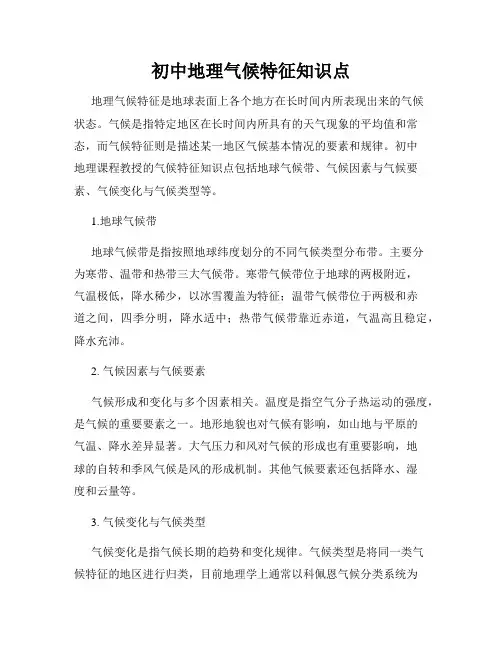 初中地理气候特征知识点

地理气候特征是地球表面上各个地方在长时间内所表现出来的气候状态。气候是指特定地区在长时间内所具有的天气现象的平均值和常态，而气候特征则是描述某一地区气候基本情况的要素和规律。初中地理课程教授的气候特征知识点包括地球气候带、气候因素与气候要素、气候变化与气候类型等。

1.地球气候带

地球气候带是指按照地球纬度划分的不同气候类型分布带。主要分为寒带、温带和热带三大气候带。寒带气候带位于地球的两极附近，气温极低，降水稀少，以冰雪覆盖为特征；温带气候带位于两极和赤道之间，四季分明，降水适中；热带气候带靠近赤道，气温高且稳定，降水充沛。

2. 气候因素与气候要素

气候形成和变化与多个因素相关。温度是指空气分子热运动的强度，是气候的重要要素之一。地形地貌也对气候有影响，如山地与平原的气温、降水差异显著。大气压力和风对气候的形成也有重要影响，地球的自转和季风气候是风的形成机制。其他气候要素还包括降水、湿度和云量等。

3. 气候变化与气候类型

气候变化是指气候长期的趋势和变化规律。气候类型是将同一类气候特征的地区进行归类，目前地理学上通常以科佩恩气候分类系统为